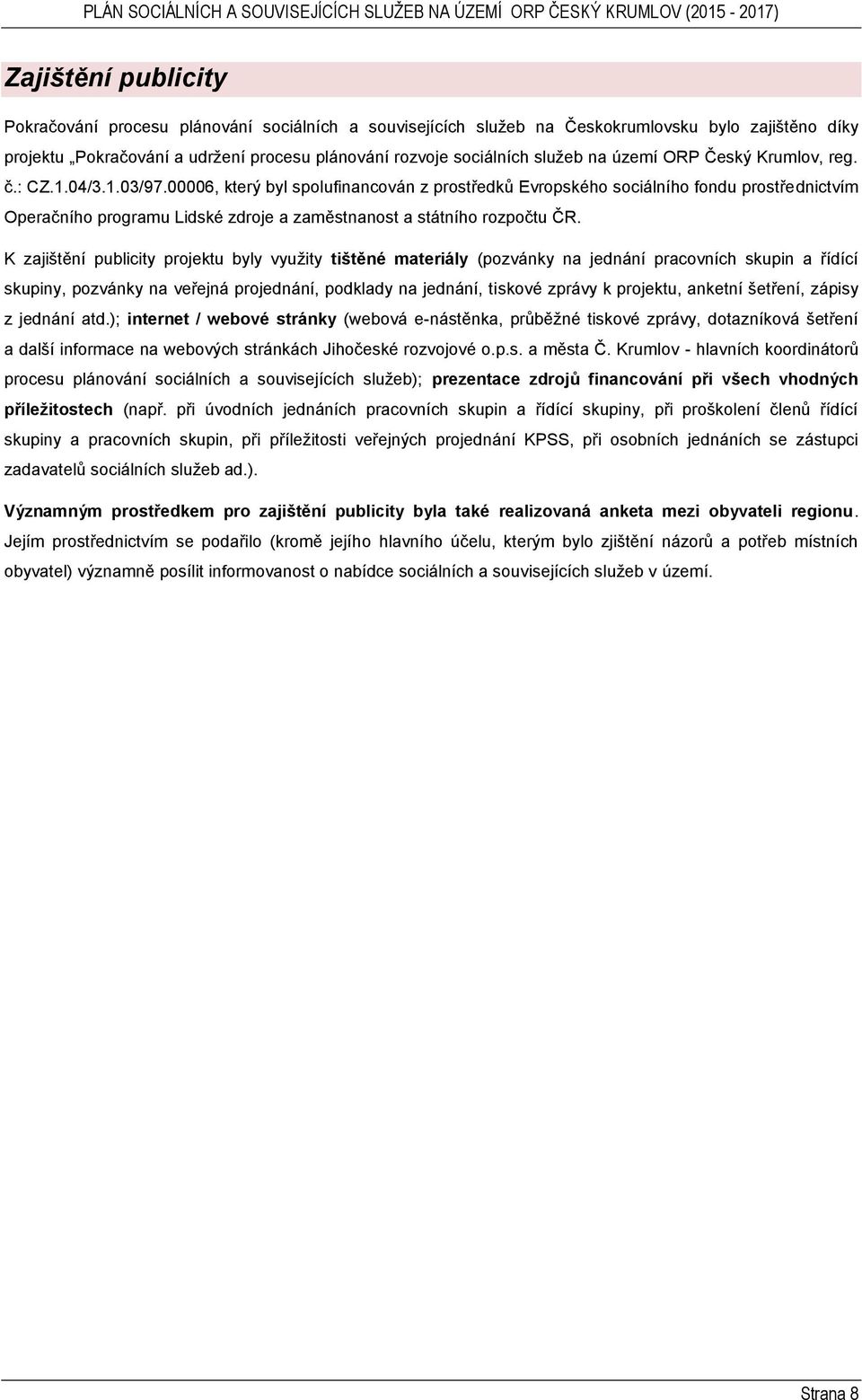 PLÁN SOCIÁLNÍCH A SOUVISEJÍCÍCH SLUŽEB NA ÚZEMÍ ORP ČESKÝ KRUMLOV (2015 - 2017)

Zajištění publicity

Pokračování procesu plánování sociálních a souvisejících služeb na Českokrumlovsku bylo zajištěno díky projektu „Pokračování a udržení procesu plánování rozvoje sociálních služeb na území ORP Český Krumlov, reg. č.: CZ.1.04/3.1.03/97.00006, který byl spolufinancován z prostředků Evropského sociálního fondu prostřednictvím Operačního programu Lidské zdroje a zaměstnanost a státního rozpočtu ČR.

K zajištění publicity projektu byly využity tištěné materiály (pozvánky na jednání pracovních skupin a řídící skupiny, pozvánky na veřejná projednání, podklady na jednání, tiskové zprávy k projektu, anketní šetření, zápisy z jednání atd.); internet / webové stránky (webová e-nástěnka, průběžné tiskové zprávy, dotazníková šetření a další informace na webových stránkách Jihočeské rozvojové o.p.s. a města Č. Krumlov - hlavních koordinátorů procesu plánování sociálních a souvisejících služeb); prezentace zdrojů financování při všech vhodných příležitostech (např. při úvodních jednáních pracovních skupin a řídící skupiny, při proškolení členů řídící skupiny a pracovních skupin, při příležitosti veřejných projednání KPSS, při osobních jednáních se zástupci zadavatelů sociálních služeb ad.).

Významným prostředkem pro zajištění publicity byla také realizovaná anketa mezi obyvateli regionu. Jejím prostřednictvím se podařilo (kromě jejího hlavního účelu, kterým bylo zjištění názorů a potřeb místních obyvatel) významně posílit informovanost o nabídce sociálních a souvisejících služeb v území.

Strana 8